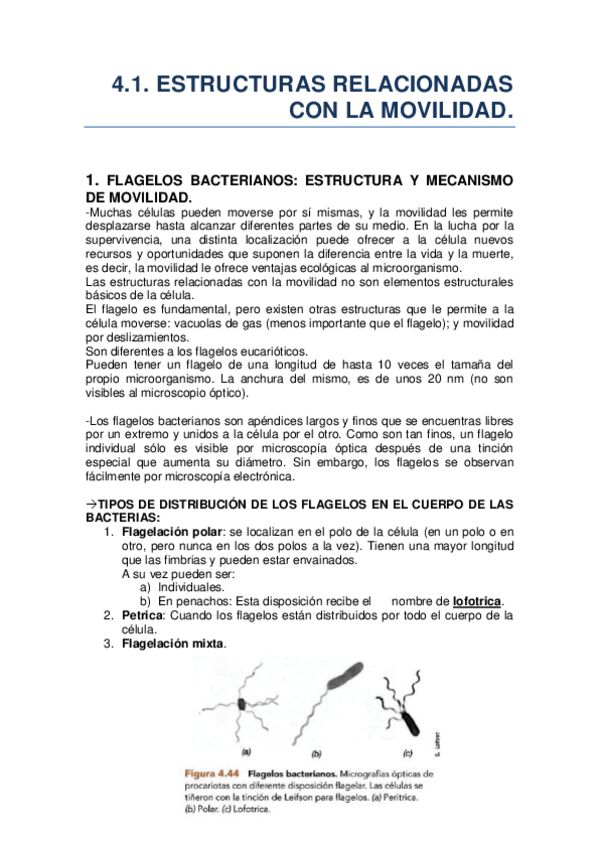 4.1. ESTRUCTURAS RELACIONADAS CON LA MOVILIDAD.

1. FLAGELOS BACTERIANOS: ESTRUCTURA Y MECANISMO DE MOVILIDAD.
-Muchas células pueden moverse por sí mismas, y la movilidad les permite desplazarse hasta alcanzar diferentes partes de su medio. En la lucha por la supervivencia, una distinta localización puede ofrecer a la célula nuevos recursos y oportunidades que suponen la diferencia entre la vida y la muerte, es decir, la movilidad le ofrece ventajas ecológicas al microorganismo.
Las estructuras relacionadas con la movilidad no son elementos estructurales básicos de la célula.
El flagelo es fundamental, pero existen otras estructuras que le permite a la célula moverse: vacuolas de gas (menos importante que el flagelo); y movilidad por deslizamientos.
Son diferentes a los flagelos eucarióticos.
Pueden tener un flagelo de una longitud de hasta 10 veces el tamaña del propio microorganismo. La anchura del mismo, es de unos 20 nm (no son visibles al microscopio óptico).

-Los flagelos bacterianos son apéndices largos y finos que se encuentras libres por un extremo y unidos a la célula por el otro. Como son tan finos, un flagelo individual sólo es visible por microscopía óptica después de una tinción especial que aumenta su diámetro. Sin embargo, los flagelos se observan fácilmente por microscopía electrónica.

→TIPOS DE DISTRIBUCIÓN DE LOS FLAGELOS EN EL CUERPO DE LAS BACTERIAS:
1. Flagelación polar: se localizan en el polo de la célula (en un polo o en otro, pero nunca en los dos polos a la vez). Tienen una mayor longitud que las fimbrias y pueden estar envainados.
A su vez pueden ser:
a) Individuales.
b) En penachos: Esta disposición recibe el nombre de lofotrica.
2. Petrica: Cuando los flagelos están distribuidos por todo el cuerpo de la célula.
3. Flagelación mixta.

(a) (b) (c) E. Leifson

Figura 4.44 Flagelos bacterianos. Micrografías ópticas de procariotas con diferente disposición flagelar. Las células se tiñeron con la tinción de Leifson para flagelos. (a) Perítrica. (b) Polar. (c) Lofotrica.